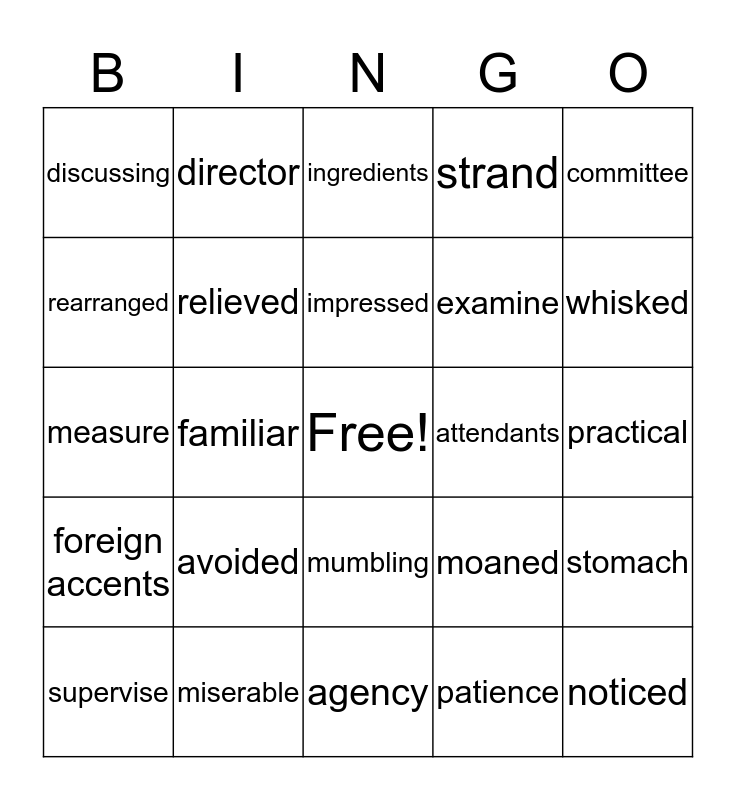 | B | I | N | G | O |
|---|---|---|---|---|
| discussing | director | ingredients | strand | committee |
| rearranged | relieved | impressed | examine | whisked |
| measure | familiar | Free! | attendants | practical |
| foreign accents | avoided | mumbling | moaned | stomach |
| supervise | miserable | agency | patience | noticed |